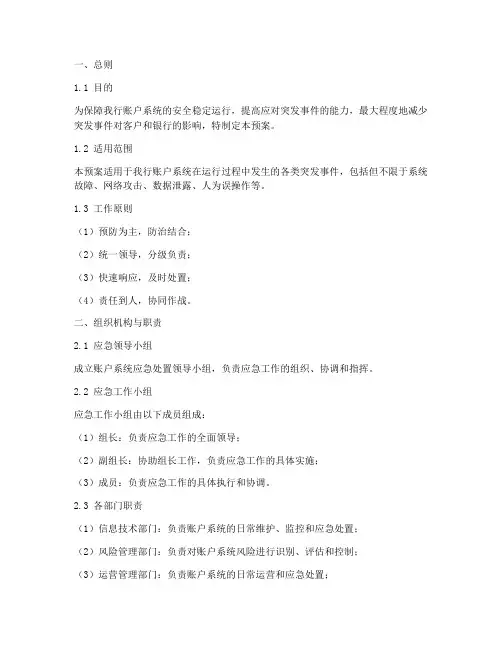 一、总则

1.1 目的

为保障我行账户系统的安全稳定运行，提高应对突发事件的能力，最大程度地减少突发事件对客户和银行的影响，特制定本预案。

1.2 适用范围

本预案适用于我行账户系统在运行过程中发生的各类突发事件，包括但不限于系统故障、网络攻击、数据泄露、人为误操作等。

1.3 工作原则

（1）预防为主，防治结合；

（2）统一领导，分级负责；

（3）快速响应，及时处置；

（4）责任到人，协同作战。

二、组织机构与职责

2.1 应急领导小组

成立账户系统应急处置领导小组，负责应急工作的组织、协调和指挥。

2.2 应急工作小组

应急工作小组由以下成员组成：

（1）组长：负责应急工作的全面领导；

（2）副组长：协助组长工作，负责应急工作的具体实施；

（3）成员：负责应急工作的具体执行和协调。

2.3 各部门职责

（1）信息技术部门：负责账户系统的日常维护、监控和应急处置；

（2）风险管理部门：负责对账户系统风险进行识别、评估和控制；

（3）运营管理部门：负责账户系统的日常运营和应急处置；